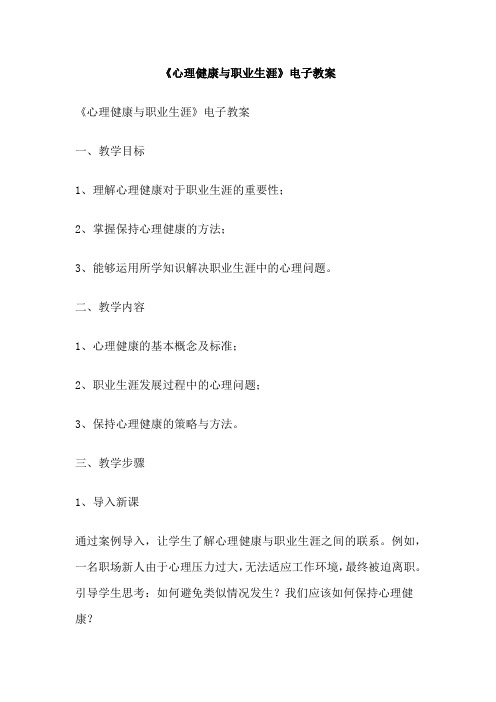 《心理健康与职业生涯》电子教案

《心理健康与职业生涯》电子教案

一、教学目标

1、理解心理健康对于职业生涯的重要性；

2、掌握保持心理健康的方法；

3、能够运用所学知识解决职业生涯中的心理问题。

二、教学内容

1、心理健康的基本概念及标准；

2、职业生涯发展过程中的心理问题；

3、保持心理健康的策略与方法。

三、教学步骤

1、导入新课

通过案例导入，让学生了解心理健康与职业生涯之间的联系。例如，一名职场新人由于心理压力过大，无法适应工作环境，最终被迫离职。引导学生思考：如何避免类似情况发生？我们应该如何保持心理健康？